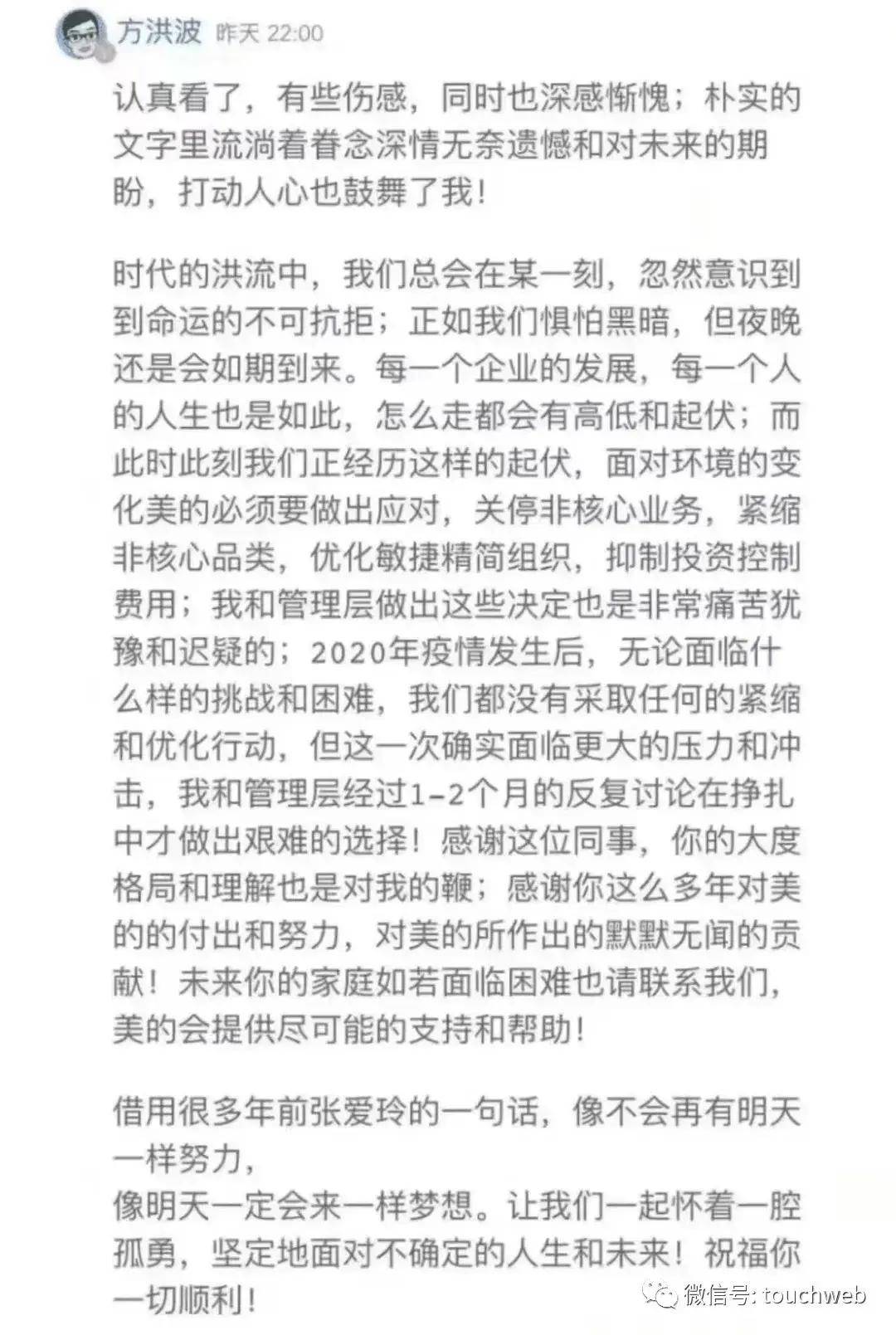 方洪波 昨天 22:00

认真看了，有些伤感，同时也深感惭愧；朴实的文字里流淌着眷念深情无奈遗憾和对未来的期盼，打动人心也鼓舞了我！

时代的洪流中，我们总会在某一刻，忽然意识到到命运的不可抗拒；正如我们惧怕黑暗，但夜晚还是会如期到来。每一个企业的发展，每一个人的人生也是如此，怎么走都会有高低和起伏；而此时此刻我们正经历这样的起伏，面对环境的变化美的必须要做出应对，关停非核心业务，紧缩非核心品类，优化敏捷精简组织，抑制投资控制费用；我和管理层做出这些决定也是非常痛苦犹豫和迟疑的；2020年疫情发生后，无论面临什么样的挑战和困难，我们都没有采取任何的紧缩和优化行动，但这一次确实面临更大的压力和冲击，我和管理层经过1-2个月的反复讨论在挣扎中才做出艰难的选择！感谢这位同事，你的大度格局和理解也是对我的鞭；感谢你这么多年对美的的付出和努力，对美的所作出的默默无闻的贡献！未来你的家庭如若面临困难也请联系我们，美的会提供尽可能的支持和帮助！

借用很多年前张爱玲的一句话，像不会再有明天一样努力，
像明天一定会来一样梦想。让我们一起怀着一腔孤勇，坚定地面对不确定的人生和未来！祝福你一切顺利！

微信号: touchweb